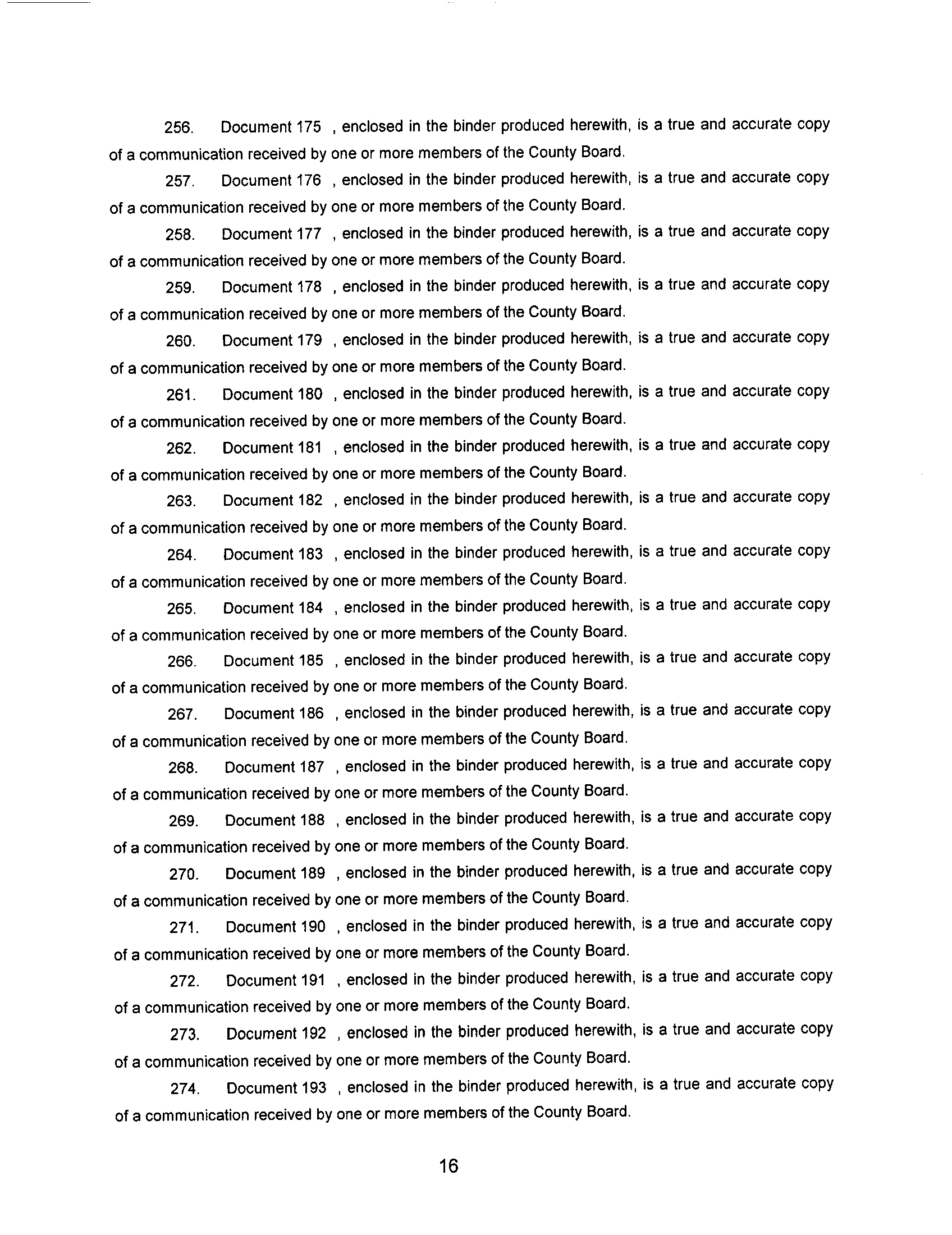 256. Document 175 , enclosed in the binder produced herewith, is a true and accurate copy of a communication received by one or more members of the County Board.

257. Document 176 , enclosed in the binder produced herewith, is a true and accurate copy of a communication received by one or more members of the County Board.

258. Document 177 , enclosed in the binder produced herewith, is a true and accurate copy of a communication received by one or more members of the County Board.

259. Document 178 , enclosed in the binder produced herewith, is a true and accurate copy of a communication received by one or more members of the County Board.

260. Document 179 , enclosed in the binder produced herewith, is a true and accurate copy of a communication received by one or more members of the County Board.

261. Document 180 , enclosed in the binder produced herewith, is a true and accurate copy of a communication received by one or more members of the County Board.

262. Document 181 , enclosed in the binder produced herewith, is a true and accurate copy of a communication received by one or more members of the County Board.

263. Document 182 , enclosed in the binder produced herewith, is a true and accurate copy of a communication received by one or more members of the County Board.

264. Document 183 , enclosed in the binder produced herewith, is a true and accurate copy of a communication received by one or more members of the County Board.

265. Document 184 , enclosed in the binder produced herewith, is a true and accurate copy of a communication received by one or more members of the County Board.

266. Document 185 , enclosed in the binder produced herewith, is a true and accurate copy of a communication received by one or more members of the County Board.

267. Document 186 , enclosed in the binder produced herewith, is a true and accurate copy of a communication received by one or more members of the County Board.

268. Document 187 , enclosed in the binder produced herewith, is a true and accurate copy of a communication received by one or more members of the County Board.

269. Document 188 , enclosed in the binder produced herewith, is a true and accurate copy of a communication received by one or more members of the County Board.

270. Document 189 , enclosed in the binder produced herewith, is a true and accurate copy of a communication received by one or more members of the County Board.

271. Document 190 , enclosed in the binder produced herewith, is a true and accurate copy of a communication received by one or more members of the County Board.

272. Document 191 , enclosed in the binder produced herewith, is a true and accurate copy of a communication received by one or more members of the County Board.

273. Document 192 , enclosed in the binder produced herewith, is a true and accurate copy of a communication received by one or more members of the County Board.

274. Document 193 , enclosed in the binder produced herewith, is a true and accurate copy of a communication received by one or more members of the County Board.

16